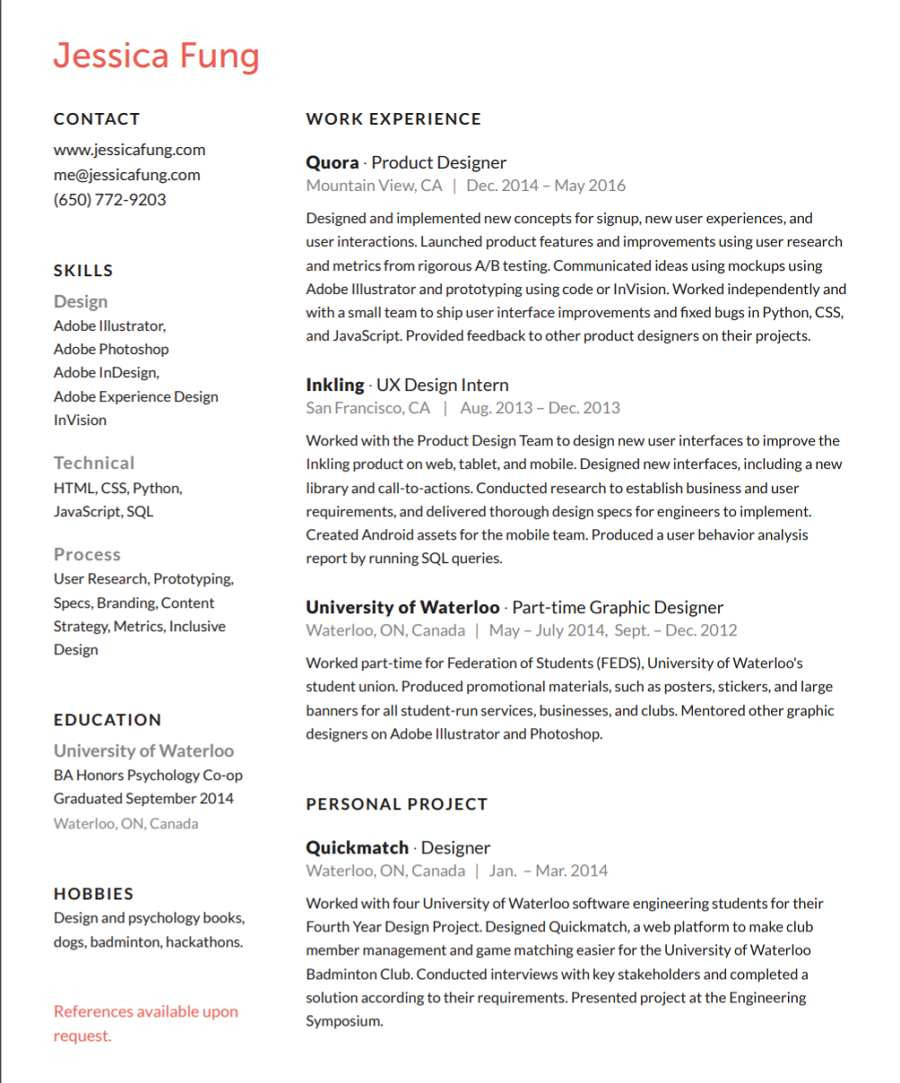 Jessica Fung

CONTACT
www.jessicafung.com
me@jessicafung.com
(650) 772-9203

SKILLS
Design
Adobe Illustrator,
Adobe Photoshop
Adobe InDesign,
Adobe Experience Design
InVision

Technical
HTML, CSS, Python,
JavaScript, SQL

Process
User Research, Prototyping, Specs, Branding, Content Strategy, Metrics, Inclusive Design

EDUCATION
University of Waterloo
BA Honors Psychology Co-op
Graduated September 2014
Waterloo, ON, Canada

HOBBIES
Design and psychology books, dogs, badminton, hackathons.

References available upon request.

WORK EXPERIENCE

Quora · Product Designer
Mountain View, CA | Dec. 2014 – May 2016
Designed and implemented new concepts for signup, new user experiences, and user interactions. Launched product features and improvements using user research and metrics from rigorous A/B testing. Communicated ideas using mockups using Adobe Illustrator and prototyping using code or InVision. Worked independently and with a small team to ship user interface improvements and fixed bugs in Python, CSS, and JavaScript. Provided feedback to other product designers on their projects.

Inkling · UX Design Intern
San Francisco, CA | Aug. 2013 – Dec. 2013
Worked with the Product Design Team to design new user interfaces to improve the Inkling product on web, tablet, and mobile. Designed new interfaces, including a new library and call-to-actions. Conducted research to establish business and user requirements, and delivered thorough design specs for engineers to implement. Created Android assets for the mobile team. Produced a user behavior analysis report by running SQL queries.

University of Waterloo · Part-time Graphic Designer
Waterloo, ON, Canada | May – July 2014, Sept. – Dec. 2012
Worked part-time for Federation of Students (FEDS), University of Waterloo's student union. Produced promotional materials, such as posters, stickers, and large banners for all student-run services, businesses, and clubs. Mentored other graphic designers on Adobe Illustrator and Photoshop.

PERSONAL PROJECT

Quickmatch · Designer
Waterloo, ON, Canada | Jan. – Mar. 2014
Worked with four University of Waterloo software engineering students for their Fourth Year Design Project. Designed Quickmatch, a web platform to make club member management and game matching easier for the University of Waterloo Badminton Club. Conducted interviews with key stakeholders and completed a solution according to their requirements. Presented project at the Engineering Symposium.